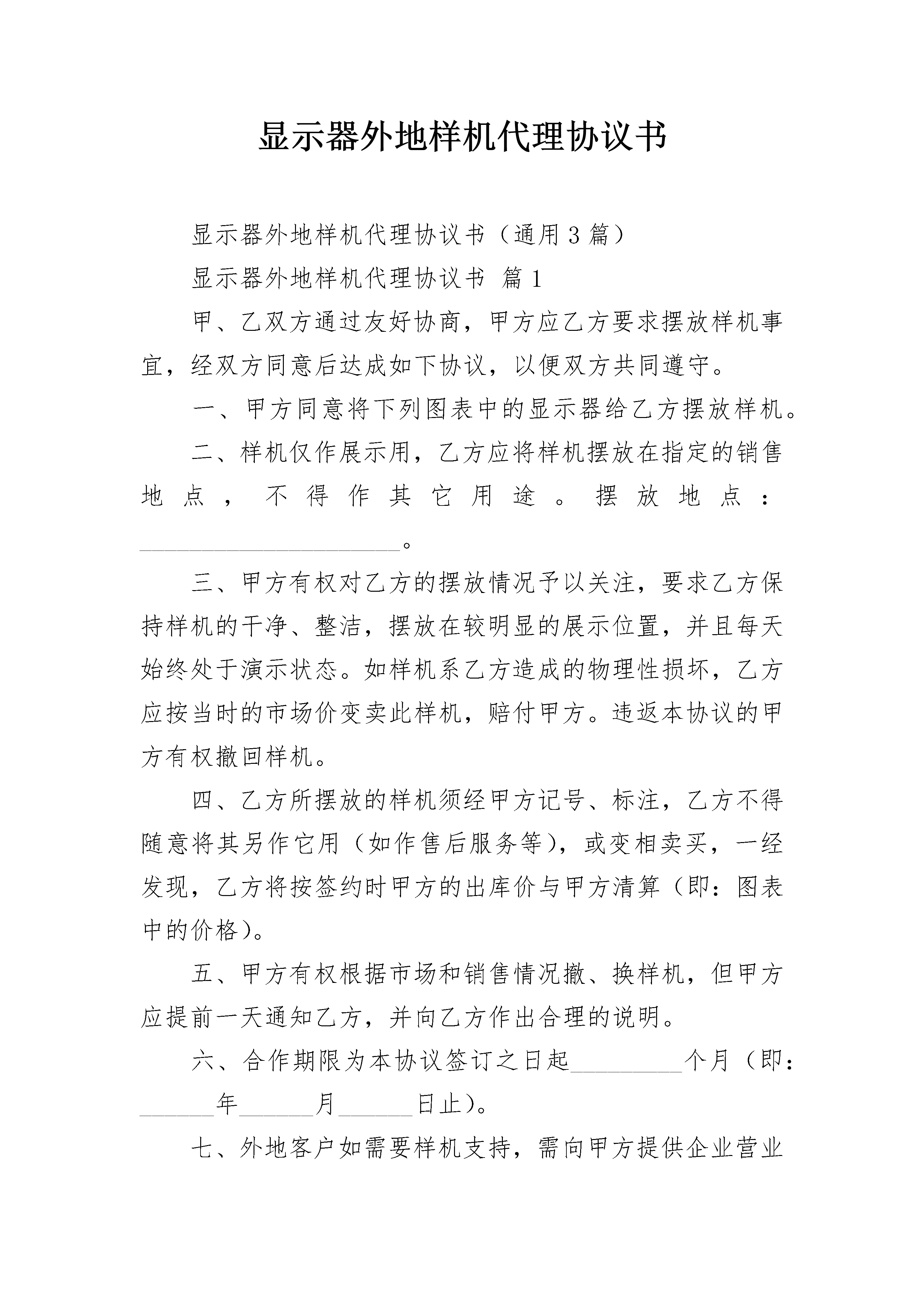 显示器外地样机代理协议书

显示器外地样机代理协议书（通用3篇）

显示器外地样机代理协议书 篇1

甲、乙双方通过友好协商，甲方应乙方要求摆放样机事宜，经双方同意后达成如下协议，以便双方共同遵守。

一、甲方同意将下列图表中的显示器给乙方摆放样机。

二、样机仅作展示用，乙方应将样机摆放在指定的销售地点，不得作其它用途。摆放地点：______________________。

三、甲方有权对乙方的摆放情况予以关注，要求乙方保持样机的干净、整洁，摆放在较明显的展示位置，并且每天始终处于演示状态。如样机系乙方造成的物理性损坏，乙方应按当时的市场价变卖此样机，赔付甲方。违返本协议的甲方有权撤回样机。

四、乙方所摆放的样机须经甲方记号、标注，乙方不得随意将其另作它用（如作售后服务等），或变相卖买，一经发现，乙方将按签约时甲方的出库价与甲方清算（即：图表中的价格）。

五、甲方有权根据市场和销售情况撤、换样机，但甲方应提前一天通知乙方，并向乙方作出合理的说明。

六、合作期限为本协议签订之日起_________个月（即：______年______月______日止）。

七、外地客户如需要样机支持，需向甲方提供企业营业